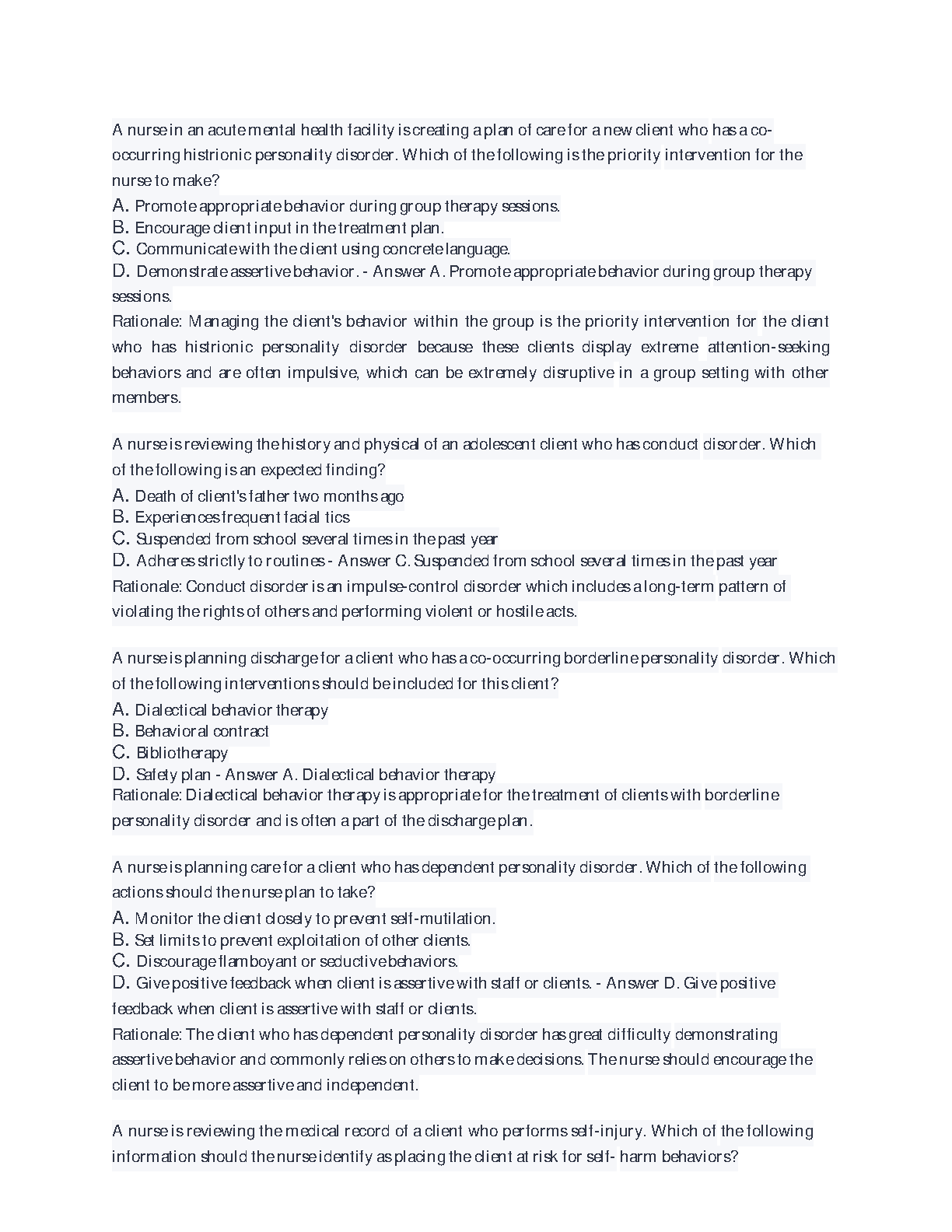 A nurse in an acute mental health facility is creating a plan of care for a new client who has a co-occurring histrionic personality disorder. Which of the following is the priority intervention for the nurse to make?
A. Promote appropriate behavior during group therapy sessions.
B. Encourage client input in the treatment plan.
C. Communicate with the client using concrete language.
D. Demonstrate assertive behavior. - Answer A. Promote appropriate behavior during group therapy sessions.
Rationale: Managing the client's behavior within the group is the priority intervention for the client who has histrionic personality disorder because these clients display extreme attention-seeking behaviors and are often impulsive, which can be extremely disruptive in a group setting with other members.

A nurse is reviewing the history and physical of an adolescent client who has conduct disorder. Which of the following is an expected finding?
A. Death of client's father two months ago
B. Experiences frequent facial tics
C. Suspended from school several times in the past year
D. Adheres strictly to routines - Answer C. Suspended from school several times in the past year
Rationale: Conduct disorder is an impulse-control disorder which includes a long-term pattern of violating the rights of others and performing violent or hostile acts.

A nurse is planning discharge for a client who has a co-occurring borderline personality disorder. Which of the following interventions should be included for this client?
A. Dialectical behavior therapy
B. Behavioral contract
C. Bibliotherapy
D. Safety plan - Answer A. Dialectical behavior therapy
Rationale: Dialectical behavior therapy is appropriate for the treatment of clients with borderline personality disorder and is often a part of the discharge plan.

A nurse is planning care for a client who has dependent personality disorder. Which of the following actions should the nurse plan to take?
A. Monitor the client closely to prevent self-mutilation.
B. Set limits to prevent exploitation of other clients.
C. Discourage flamboyant or seductive behaviors.
D. Give positive feedback when client is assertive with staff or clients. - Answer D. Give positive feedback when client is assertive with staff or clients.
Rationale: The client who has dependent personality disorder has great difficulty demonstrating assertive behavior and commonly relies on others to make decisions. The nurse should encourage the client to be more assertive and independent.

A nurse is reviewing the medical record of a client who performs self-injury. Which of the following information should the nurse identify as placing the client at risk for self- harm behaviors?